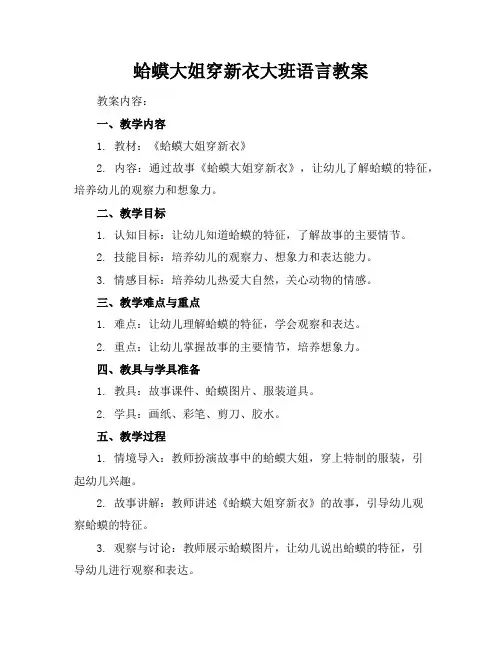 蛤蟆大姐穿新衣大班语言教案

教案内容：

一、教学内容

1. 教材：《蛤蟆大姐穿新衣》

2. 内容：通过故事《蛤蟆大姐穿新衣》，让幼儿了解蛤蟆的特征，培养幼儿的观察力和想象力。

二、教学目标

1. 认知目标：让幼儿知道蛤蟆的特征，了解故事的主要情节。

2. 技能目标：培养幼儿的观察力、想象力和表达能力。

3. 情感目标：培养幼儿热爱大自然，关心动物的情感。

三、教学难点与重点

1. 难点：让幼儿理解蛤蟆的特征，学会观察和表达。

2. 重点：让幼儿掌握故事的主要情节，培养想象力。

四、教具与学具准备

1. 教具：故事课件、蛤蟆图片、服装道具。

2. 学具：画纸、彩笔、剪刀、胶水。

五、教学过程

1. 情境导入：教师扮演故事中的蛤蟆大姐，穿上特制的服装，引起幼儿兴趣。

2. 故事讲解：教师讲述《蛤蟆大姐穿新衣》的故事，引导幼儿观察蛤蟆的特征。

3. 观察与讨论：教师展示蛤蟆图片，让幼儿说出蛤蟆的特征，引导幼儿进行观察和表达。